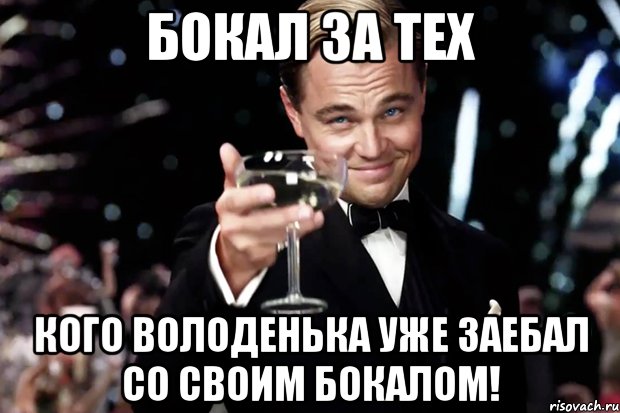 БОКАЛ ЗА ТЕХ

КОГО ВОЛОДЕНЬКА УЖЕ ЗАЕБАЛ СО СВОИМ БОКАЛОМ!

risovach.ru